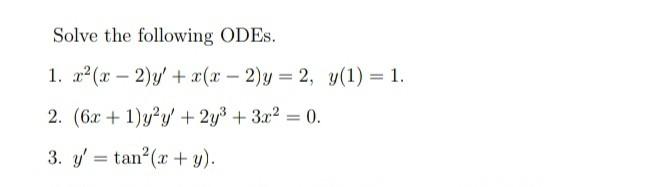 Solve the following ODEs.

1. $x^2(x-2)y' + x(x-2)y = 2, \quad y(1) = 1.$

2. $(6x+1)y^2y' + 2y^3 + 3x^2 = 0.$

3. $y' = \tan^2(x+y).$